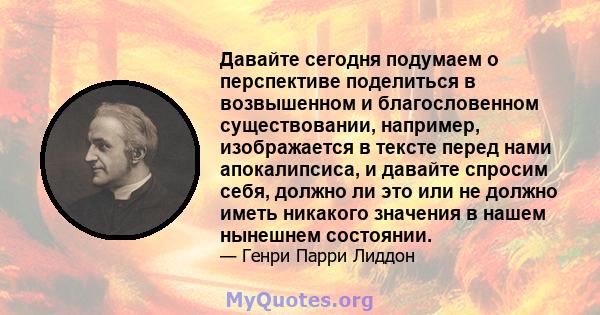 Давайте сегодня подумаем о перспективе поделиться в возвышенном и благословенном существовании, например, изображается в тексте перед нами апокалипсиса, и давайте спросим себя, должно ли это или не должно иметь никакого значения в нашем нынешнем состоянии.
— Генри Парри Лиддон

MyQuotes.org